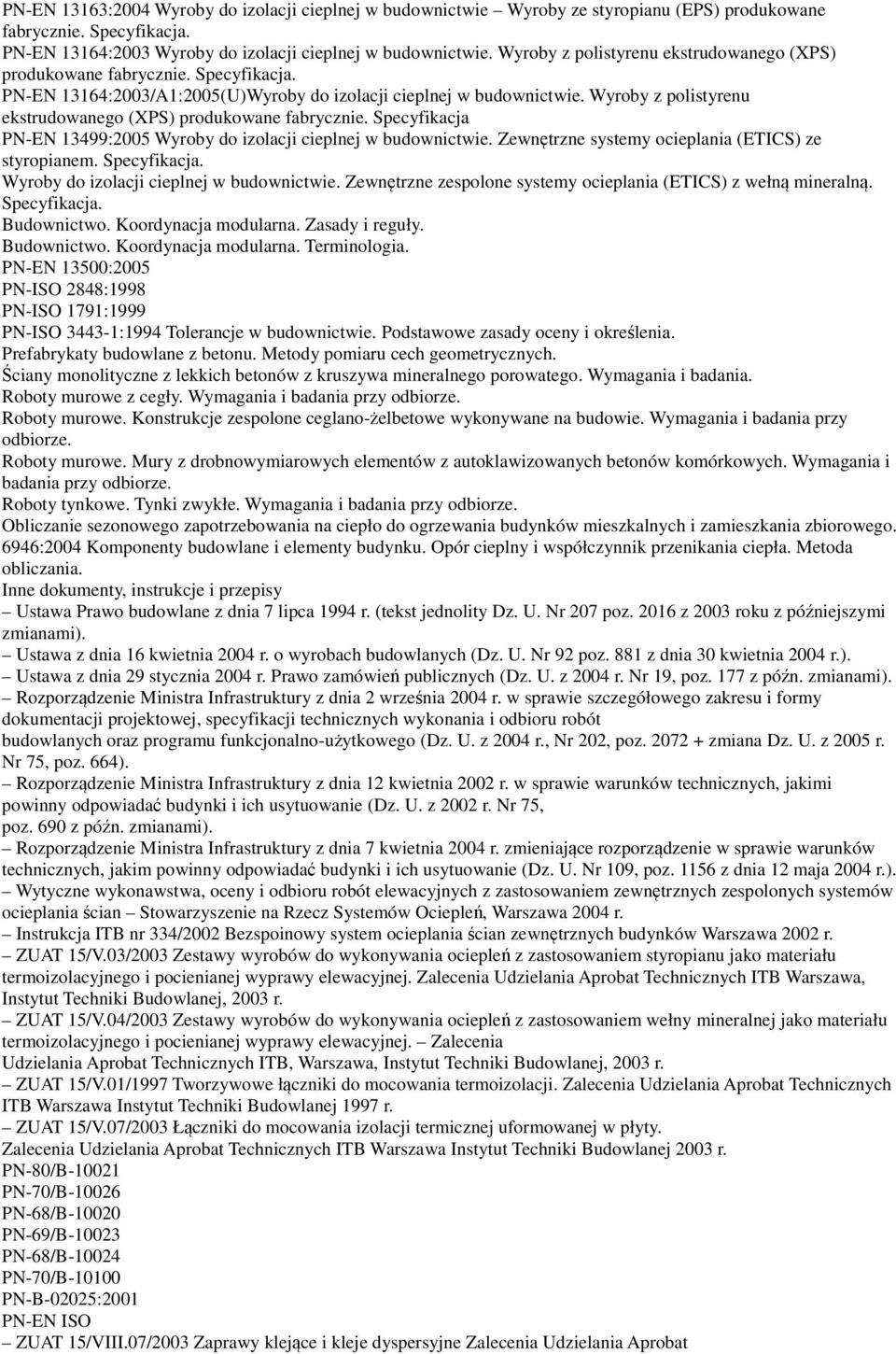 PN-EN 13163:2004 Wyroby do izolacji cieplnej w budownictwie – Wyroby ze styropianu (EPS) produkowane fabrycznie. Specyfikacja.
PN-EN 13164:2003 Wyroby do izolacji cieplnej w budownictwie. Wyroby z polistyrenu ekstrudowanego (XPS) produkowane fabrycznie. Specyfikacja.
PN-EN 13164:2003/A1:2005(U)Wyroby do izolacji cieplnej w budownictwie. Wyroby z polistyrenu ekstrudowanego (XPS) produkowane fabrycznie. Specyfikacja
PN-EN 13499:2005 Wyroby do izolacji cieplnej w budownictwie. Zewnętrzne systemy ocieplania (ETICS) ze styropianem. Specyfikacja.
Wyroby do izolacji cieplnej w budownictwie. Zewnętrzne zespolone systemy ocieplania (ETICS) z wełną mineralną. Specyfikacja.
Budownictwo. Koordynacja modularna. Zasady i reguły.
Budownictwo. Koordynacja modularna. Terminologia.
PN-EN 13500:2005
PN-ISO 2848:1998
PN-ISO 1791:1999
PN-ISO 3443-1:1994 Tolerancje w budownictwie. Podstawowe zasady oceny i określenia.
Prefabrykaty budowlane z betonu. Metody pomiaru cech geometrycznych.
Ściany monolityczne z lekkich betonów z kruszywa mineralnego porowatego. Wymagania i badania.
Roboty murowe z cegły. Wymagania i badania przy odbiorze.
Roboty murowe. Konstrukcje zespolone ceglano-żelbetowe wykonywane na budowie. Wymagania i badania przy odbiorze.
Roboty murowe. Mury z drobnowymiarowych elementów z autoklawizowanych betonów komórkowych. Wymagania i badania przy odbiorze.
Roboty tynkowe. Tynki zwykłe. Wymagania i badania przy odbiorze.
Obliczanie sezonowego zapotrzebowania na ciepło do ogrzewania budynków mieszkalnych i zamieszkania zbiorowego.
6946:2004 Komponenty budowlane i elementy budynku. Opór cieplny i współczynnik przenikania ciepła. Metoda obliczania.
Inne dokumenty, instrukcje i przepisy
– Ustawa Prawo budowlane z dnia 7 lipca 1994 r. (tekst jednolity Dz. U. Nr 207 poz. 2016 z 2003 roku z późniejszymi zmianami).
– Ustawa z dnia 16 kwietnia 2004 r. o wyrobach budowlanych (Dz. U. Nr 92 poz. 881 z dnia 30 kwietnia 2004 r.).
– Ustawa z dnia 29 stycznia 2004 r. Prawo zamówień publicznych (Dz. U. z 2004 r. Nr 19, poz. 177 z późn. zmianami).
– Rozporządzenie Ministra Infrastruktury z dnia 2 września 2004 r. w sprawie szczegółowego zakresu i formy dokumentacji projektowej, specyfikacji technicznych wykonania i odbioru robót budowlanych oraz programu funkcjonalno-użytkowego (Dz. U. z 2004 r., Nr 202, poz. 2072 + zmiana Dz. U. z 2005 r. Nr 75, poz. 664).
– Rozporządzenie Ministra Infrastruktury z dnia 12 kwietnia 2002 r. w sprawie warunków technicznych, jakimi powinny odpowiadać budynki i ich usytuowanie (Dz. U. z 2002 r. Nr 75, poz. 690 z późn. zmianami).
– Rozporządzenie Ministra Infrastruktury z dnia 7 kwietnia 2004 r. zmieniające rozporządzenie w sprawie warunków technicznych, jakim powinny odpowiadać budynki i ich usytuowanie (Dz. U. Nr 109, poz. 1156 z dnia 12 maja 2004 r.).
– Wytyczne wykonawstwa, oceny i odbioru robót elewacyjnych z zastosowaniem zewnętrznych zespolonych systemów ocieplania ścian – Stowarzyszenie na Rzecz Systemów Ociepleń, Warszawa 2004 r.
– Instrukcja ITB nr 334/2002 Bezspoinowy system ocieplania ścian zewnętrznych budynków Warszawa 2002 r.
– ZUAT 15/V.03/2003 Zestawy wyrobów do wykonywania ociepleń z zastosowaniem styropianu jako materiału termoizolacyjnego i pocienianej wyprawy elewacyjnej. Zalecenia Udzielania Aprobat Technicznych ITB Warszawa, Instytut Techniki Budowlanej, 2003 r.
– ZUAT 15/V.04/2003 Zestawy wyrobów do wykonywania ociepleń z zastosowaniem wełny mineralnej jako materiału termoizolacyjnego i pocienianej wyprawy elewacyjnej. – Zalecenia Udzielania Aprobat Technicznych ITB, Warszawa, Instytut Techniki Budowlanej, 2003 r.
– ZUAT 15/V.01/1997 Tworzywowe łączniki do mocowania termoizolacji. Zalecenia Udzielania Aprobat Technicznych ITB Warszawa Instytut Techniki Budowlanej 1997 r.
– ZUAT 15/V.07/2003 Łączniki do mocowania izolacji termicznej uformowanej w płyty.
Zalecenia Udzielania Aprobat Technicznych ITB Warszawa Instytut Techniki Budowlanej 2003 r.
PN-80/B-10021
PN-70/B-10026
PN-68/B-10020
PN-69/B-10023
PN-68/B-10024
PN-70/B-10100
PN-B-02025:2001
PN-EN ISO
– ZUAT 15/VIII.07/2003 Zaprawy klejące i kleje dyspersyjne Zalecenia Udzielania Aprobat